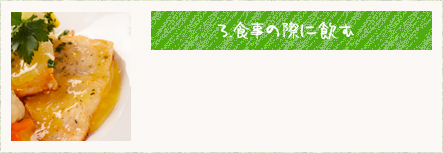 3.食事の際に飲む